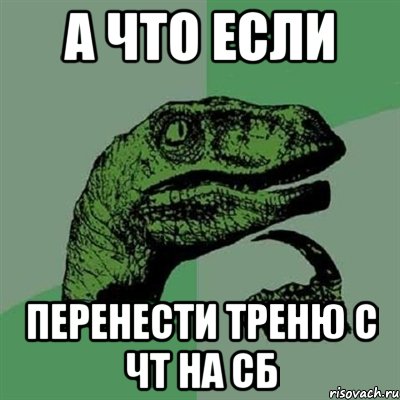 А ЧТО ЕСЛИ

ПЕРЕНЕСТИ ТРЕНЮ С ЧТ НА СБ

risovach.ru